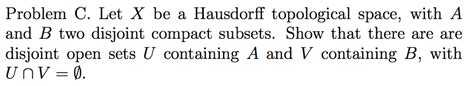 Problem C. Let $X$ be a Hausdorff topological space, with $A$ and $B$ two disjoint compact subsets. Show that there are are disjoint open sets $U$ containing $A$ and $V$ containing $B$, with $U \cap V = \emptyset$.